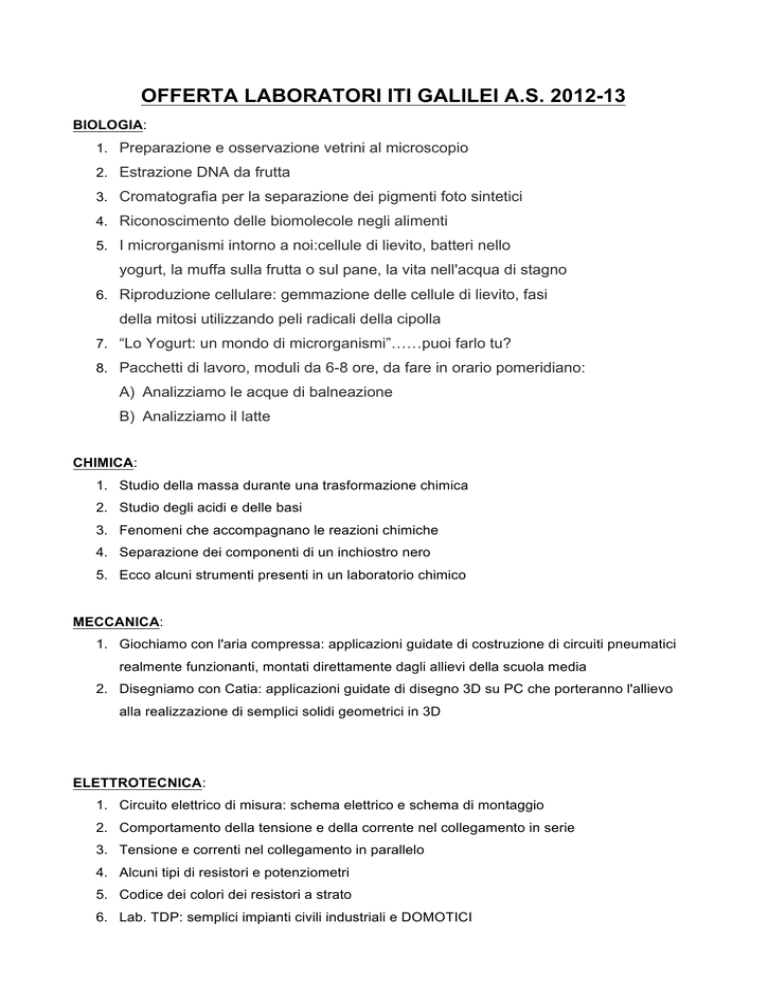 OFFERTA LABORATORI ITI GALILEI A.S. 2012-13

BIOLOGIA:

1. Preparazione e osservazione vetrini al microscopio
2. Estrazione DNA da frutta
3. Cromatografia per la separazione dei pigmenti foto sintetici
4. Riconoscimento delle biomolecole negli alimenti
5. I microrganismi intorno a noi:cellule di lievito, batteri nello yogurt, la muffa sulla frutta o sul pane, la vita nell'acqua di stagno
6. Riproduzione cellulare: gemmazione delle cellule di lievito, fasi della mitosi utilizzando peli radicali della cipolla
7. “Lo Yogurt: un mondo di microrganismi”……puoi farlo tu?
8. Pacchetti di lavoro, moduli da 6-8 ore, da fare in orario pomeridiano:
A) Analizziamo le acque di balneazione
B) Analizziamo il latte

CHIMICA:

1. Studio della massa durante una trasformazione chimica
2. Studio degli acidi e delle basi
3. Fenomeni che accompagnano le reazioni chimiche
4. Separazione dei componenti di un inchiostro nero
5. Ecco alcuni strumenti presenti in un laboratorio chimico

MECCANICA:

1. Giochiamo con l'aria compressa: applicazioni guidate di costruzione di circuiti pneumatici realmente funzionanti, montati direttamente dagli allievi della scuola media
2. Disegniamo con Catia: applicazioni guidate di disegno 3D su PC che porteranno l'allievo alla realizzazione di semplici solidi geometrici in 3D

ELETTROTECNICA:

1. Circuito elettrico di misura: schema elettrico e schema di montaggio
2. Comportamento della tensione e della corrente nel collegamento in serie
3. Tensione e correnti nel collegamento in parallelo
4. Alcuni tipi di resistori e potenziometri
5. Codice dei colori dei resistori a strato
6. Lab. TDP: semplici impianti civili industriali e DOMOTICI